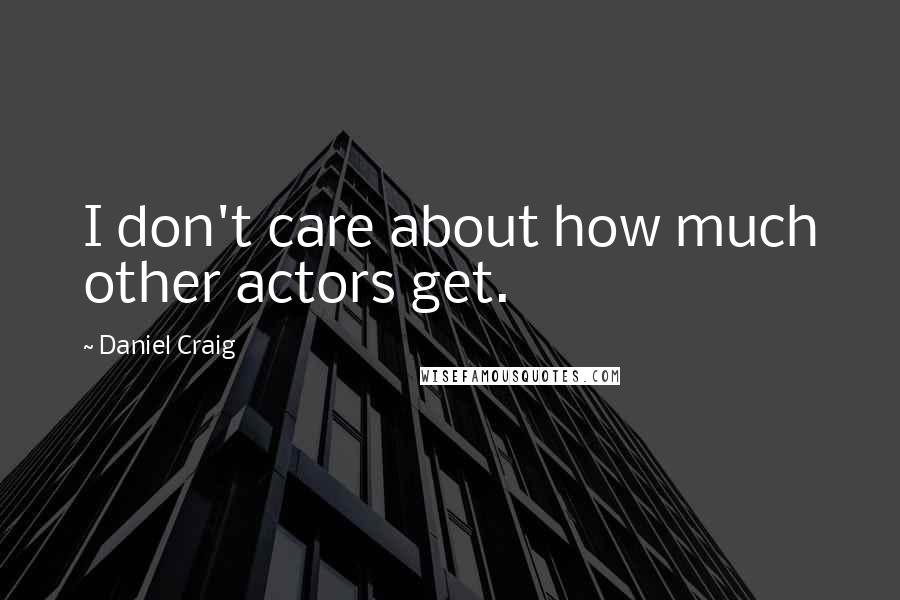 I don't care about how much other actors get.

~ Daniel Craig

WISEFAMOUSQUOTES.COM